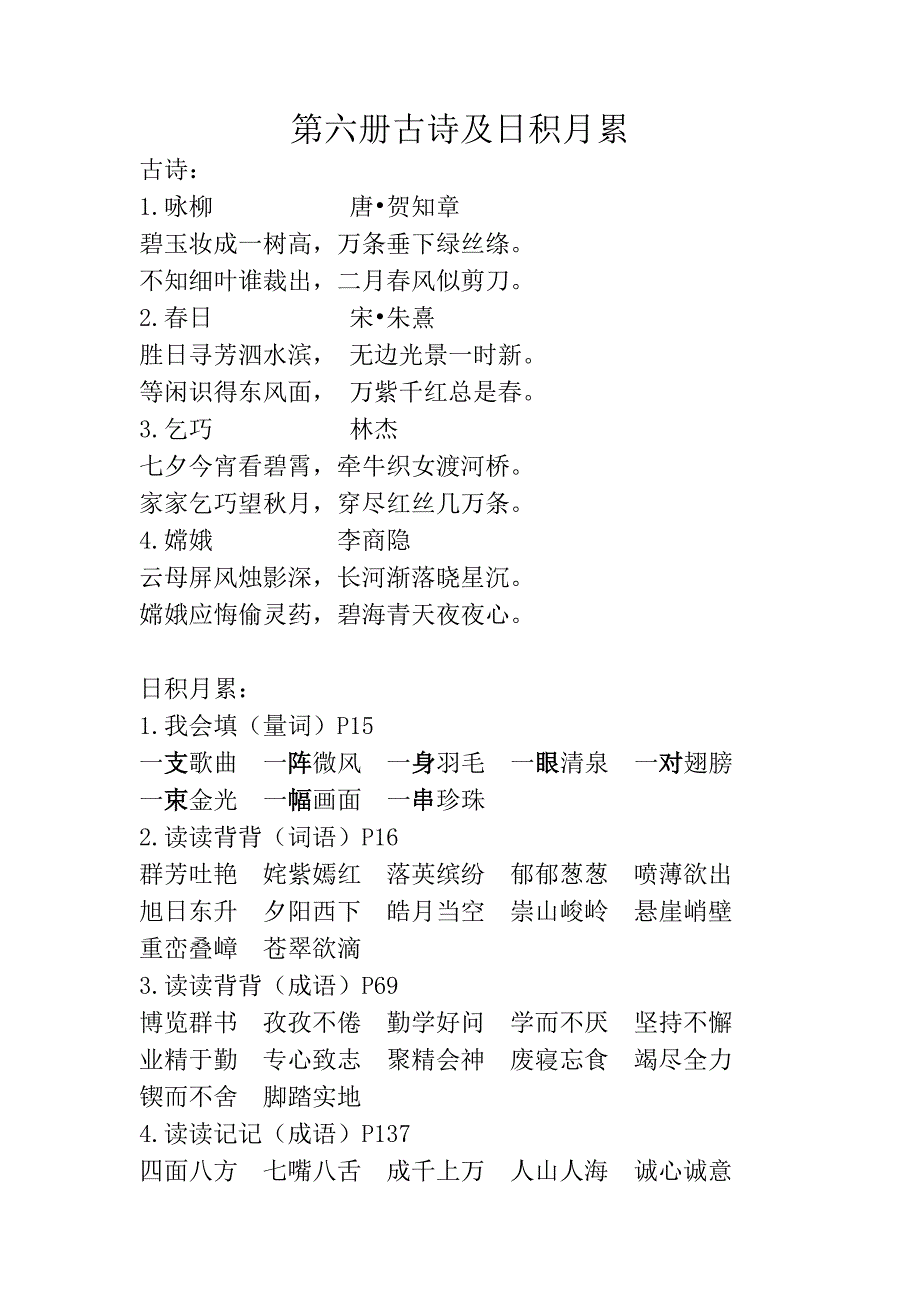 第六册古诗及日积月累

古诗：

1.咏柳 唐•贺知章

碧玉妆成一树高，万条垂下绿丝绦。

不知细叶谁裁出，二月春风似剪刀。

2.春日 宋•朱熹

胜日寻芳泗水滨， 无边光景一时新。

等闲识得东风面， 万紫千红总是春。

3.乞巧 林杰

七夕今宵看碧霄，牵牛织女渡河桥。

家家乞巧望秋月，穿尽红丝几万条。

4.嫦娥 李商隐

云母屏风烛影深，长河渐落晓星沉。

嫦娥应悔偷灵药，碧海青天夜夜心。

日积月累：

1.我会填（量词）P15

一支歌曲 一阵微风 一身羽毛 一眼清泉 一对翅膀 一束金光 一幅画面 一串珍珠

2.读读背背（词语）P16

群芳吐艳 姹紫嫣红 落英缤纷 郁郁葱葱 喷薄欲出 旭日东升 夕阳西下 皓月当空 崇山峻岭 悬崖峭壁 重峦叠嶂 苍翠欲滴

3.读读背背（成语）P69

博览群书 孜孜不倦 勤学好问 学而不厌 坚持不懈 业精于勤 专心致志 聚精会神 废寝忘食 竭尽全力 锲而不舍 脚踏实地

4.读读记记（成语）P137

四面八方 七嘴八舌 成千上万 人山人海 诚心诚意